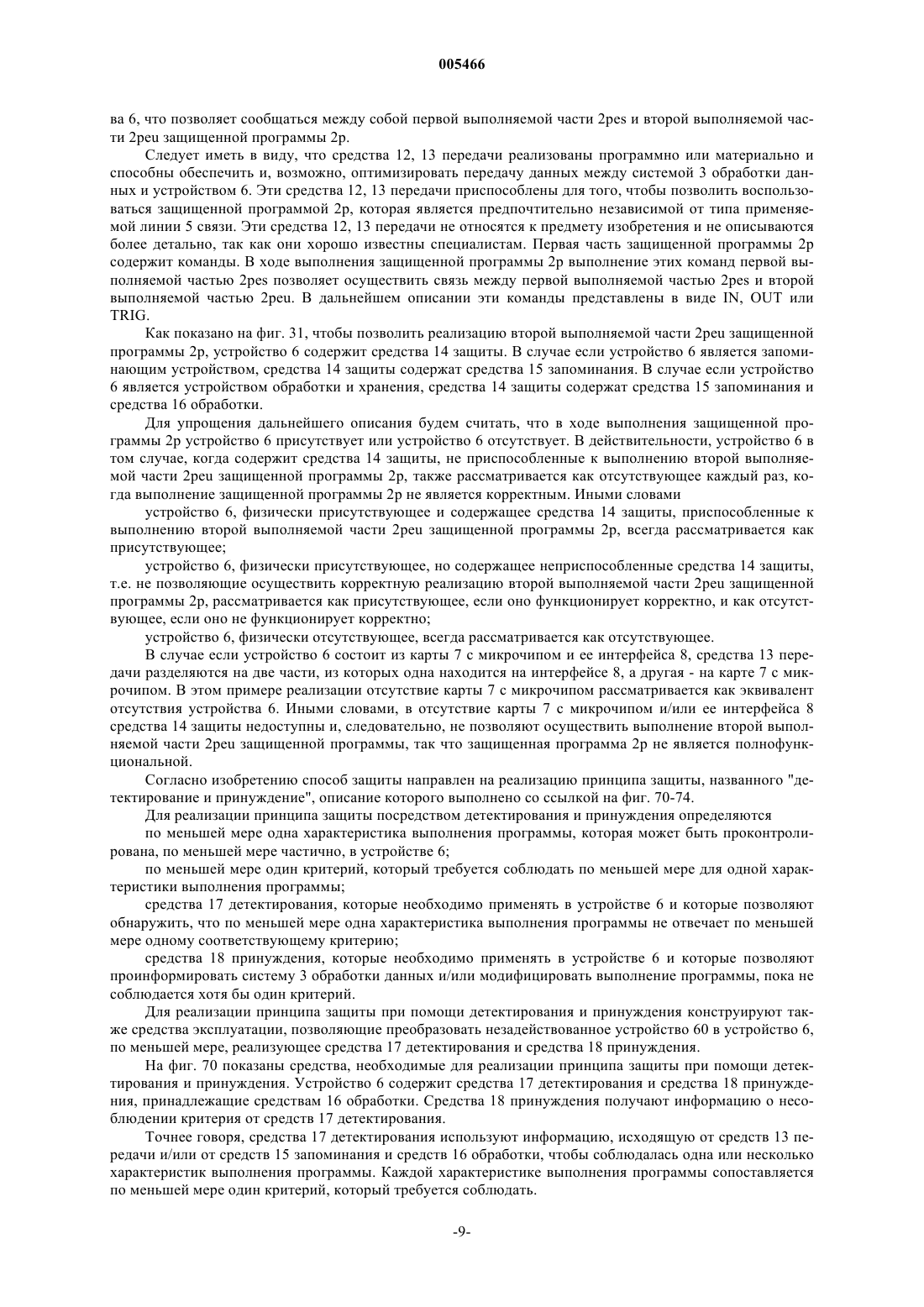 005466

ва 6, что позволяет сообщаться между собой первой выполняемой части 2pes и второй выполняемой части 2peu защищенной программы 2p.

Следует иметь в виду, что средства 12, 13 передачи реализованы программно или материально и способны обеспечить и, возможно, оптимизировать передачу данных между системой 3 обработки данных и устройством 6. Эти средства 12, 13 передачи приспособлены для того, чтобы позволить воспользоваться защищенной программой 2p, которая является предпочтительно независимой от типа применяемой линии 5 связи. Эти средства 12, 13 передачи не относятся к предмету изобретения и не описываются более детально, так как они хорошо известны специалистам. Первая часть защищенной программы 2p содержит команды. В ходе выполнения защищенной программы 2p выполнение этих команд первой выполняемой частью 2pes позволяет осуществить связь между первой выполняемой частью 2pes и второй выполняемой частью 2peu. В дальнейшем описании эти команды представлены в виде IN, OUT или TRIG.

Как показано на фиг. 31, чтобы позволить реализацию второй выполняемой части 2peu защищенной программы 2p, устройство 6 содержит средства 14 защиты. В случае если устройство 6 является запоминающим устройством, средства 14 защиты содержат средства 15 запоминания. В случае если устройство 6 является устройством обработки и хранения, средства 14 защиты содержат средства 15 запоминания и средства 16 обработки.

Для упрощения дальнейшего описания будем считать, что в ходе выполнения защищенной программы 2p устройство 6 присутствует или устройство 6 отсутствует. В действительности, устройство 6 в том случае, когда содержит средства 14 защиты, не приспособленные к выполнению второй выполняемой части 2peu защищенной программы 2p, также рассматривается как отсутствующее каждый раз, когда выполнение защищенной программы 2p не является корректным. Иными словами

устройство 6, физически присутствующее и содержащее средства 14 защиты, приспособленные к выполнению второй выполняемой части 2peu защищенной программы 2p, всегда рассматривается как присутствующее;

устройство 6, физически присутствующее, но содержащее неприспособленные средства 14 защиты, т.е. не позволяющие осуществить корректную реализацию второй выполняемой части 2peu защищенной программы 2p, рассматривается как присутствующее, если оно функционирует корректно, и как отсутствующее, если оно не функционирует корректно;

устройство 6, физически отсутствующее, всегда рассматривается как отсутствующее.

В случае если устройство 6 состоит из карты 7 с микрочипом и ее интерфейса 8, средства 13 передачи разделяются на две части, из которых одна находится на интерфейсе 8, а другая - на карте 7 с микрочипом. В этом примере реализации отсутствие карты 7 с микрочипом рассматривается как эквивалент отсутствия устройства 6. Иными словами, в отсутствие карты 7 с микрочипом и/или ее интерфейса 8 средства 14 защиты недоступны и, следовательно, не позволяют осуществить выполнение второй выполняемой части 2peu защищенной программы, так что защищенная программа 2p не является полнофункциональной.

Согласно изобретению способ защиты направлен на реализацию принципа защиты, названного "детектирование и принуждение", описание которого выполнено со ссылкой на фиг. 70-74.

Для реализации принципа защиты посредством детектирования и принуждения определяются

по меньшей мере одна характеристика выполнения программы, которая может быть проконтролирована, по меньшей мере частично, в устройстве 6;

по меньшей мере один критерий, который требуется соблюдать по меньшей мере для одной характеристики выполнения программы;

средства 17 детектирования, которые необходимо применять в устройстве 6 и которые позволяют обнаружить, что по меньшей мере одна характеристика выполнения программы не отвечает по меньшей мере одному соответствующему критерию;

средства 18 принуждения, которые необходимо применять в устройстве 6 и которые позволяют проинформировать систему 3 обработки данных и/или модифицировать выполнение программы, пока не соблюдается хотя бы один критерий.

Для реализации принципа защиты при помощи детектирования и принуждения конструируют также средства эксплуатации, позволяющие преобразовать незадействованное устройство 60 в устройство 6, по меньшей мере, реализующее средства 17 детектирования и средства 18 принуждения.

На фиг. 70 показаны средства, необходимые для реализации принципа защиты при помощи детектирования и принуждения. Устройство 6 содержит средства 17 детектирования и средства 18 принуждения, принадлежащие средствам 16 обработки. Средства 18 принуждения получают информацию о несоблюдении критерия от средств 17 детектирования.

Точнее говоря, средства 17 детектирования используют информацию, исходящую от средств 13 передачи и/или от средств 15 запоминания и средств 16 обработки, чтобы соблюдалась одна или несколько характеристик выполнения программы. Каждой характеристике выполнения программы сопоставляется по меньшей мере один критерий, который требуется соблюдать.

-9-